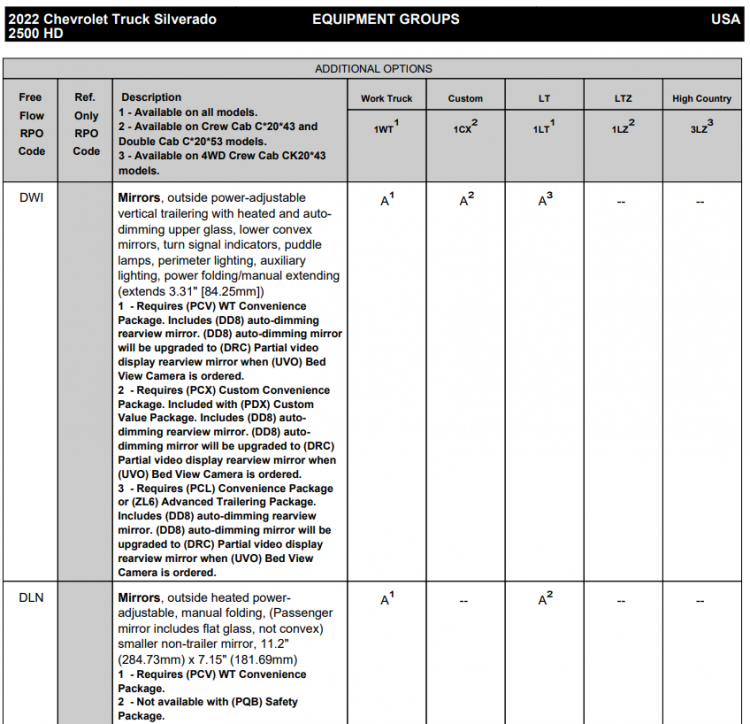 2022 Chevrolet Truck Silverado 2500 HD EQUIPMENT GROUPS USA

ADDITIONAL OPTIONS

| Free Flow RPO Code | Ref. Only RPO Code | Description 1 - Available on all models. 2 - Available on Crew Cab C*20*43 and Double Cab C*20*53 models. 3 - Available on 4WD Crew Cab CK20*43 models. | Work Truck 1WT$^{1}$ | Custom 1CX$^{2}$ | LT 1LT$^{1}$ | LTZ 1LZ$^{2}$ | High Country 3LZ$^{3}$ |
|---|---|---|---|---|---|---|---|
| DWI | | Mirrors, outside power-adjustable vertical trailering with heated and auto-dimming upper glass, lower convex mirrors, turn signal indicators, puddle lamps, perimeter lighting, auxiliary lighting, power folding/manual extending (extends 3.31" [84.25mm]) 1 - Requires (PCV) WT Convenience Package. Includes (DD8) auto-dimming rearview mirror. (DD8) auto-dimming mirror will be upgraded to (DRC) Partial video display rearview mirror when (UVO) Bed View Camera is ordered. 2 - Requires (PCX) Custom Convenience Package. Included with (PDX) Custom Value Package. Includes (DD8) auto-dimming rearview mirror. (DD8) auto-dimming mirror will be upgraded to (DRC) Partial video display rearview mirror when (UVO) Bed View Camera is ordered. 3 - Requires (PCL) Convenience Package or (ZL6) Advanced Trailering Package. Includes (DD8) auto-dimming rearview mirror. (DD8) auto-dimming mirror will be upgraded to (DRC) Partial video display rearview mirror when (UVO) Bed View Camera is ordered. | A$^{1}$ | A$^{2}$ | A$^{3}$ | -- | -- |
| DLN | | Mirrors, outside heated power-adjustable, manual folding, (Passenger mirror includes flat glass, not convex) smaller non-trailer mirror, 11.2" (284.73mm) x 7.15" (181.69mm) 1 - Requires (PCV) WT Convenience Package. 2 - Not available with (PQB) Safety Package. | A$^{1}$ | -- | A$^{2}$ | -- | -- |